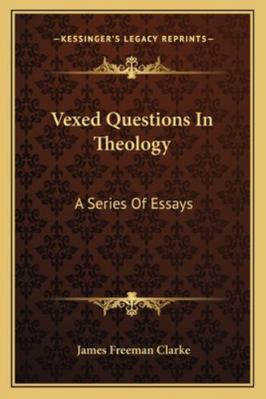 —KESSINGER'S LEGACY REPRINTS—

Vexed Questions In Theology

A Series Of Essays

James Freeman Clarke